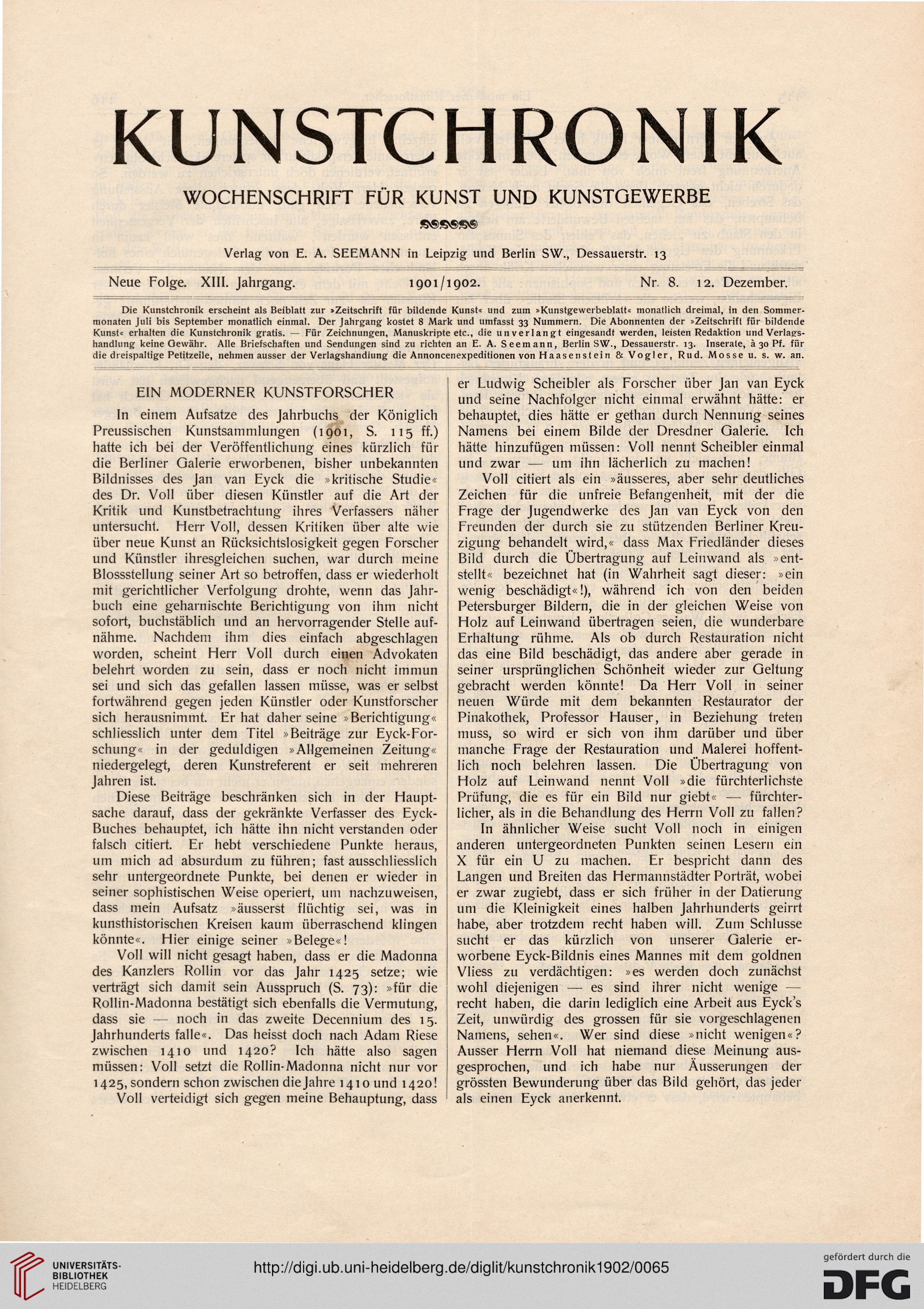 KUNSTCHRONIK

WOCHENSCHRIFT FÜR KUNST UND KUNSTGEWERBE

Verlag von E. A. SEEMANN in Leipzig und Berlin SW., Dessauerstr. 13

Neue Folge. XIII. Jahrgang. 1901/1902. Nr. 8. 12. Dezember.

Die Kunstchronik erscheint als Beiblatt zur »Zeitschrift für bildende Kunst« und zum »Kunstgewerbeblatt« monatlich dreimal, in den Sommermonaten Juli bis September monatlich einmal. Der Jahrgang kostet 8 Mark und umfasst 33 Nummern. Die Abonnenten der »Zeitschrift für bildende Kunst« erhalten die Kunstchronik gratis. — Für Zeichnungen, Manuskripte etc., die unverlangt eingesandt werden, leisten Redaktion und Verlagshandlung keine Gewähr. Alle Briefschaften und Sendungen sind zu richten an E. A. Seemann, Berlin SW., Dessauerstr. 13. Inserate, à 30 Pf. für die dreispaltige Petitzeile, nehmen ausser der Verlagshandlung die Annoncenexpeditionen von Haasenstein & Vogler, Rud. Mosse u. s. w. an.

EIN MODERNER KUNSTFORSCHER

In einem Aufsatze des Jahrbuchs der Königlich Preussischen Kunstsammlungen (1901, S. 115 ff.) hatte ich bei der Veröffentlichung eines kürzlich für die Berliner Galerie erworbenen, bisher unbekannten Bildnisses des Jan van Eyck die »kritische Studie« des Dr. Voll über diesen Künstler auf die Art der Kritik und Kunstbetrachtung ihres Verfassers näher untersucht. Herr Voll, dessen Kritiken über alte wie über neue Kunst an Rücksichtslosigkeit gegen Forscher und Künstler ihresgleichen suchen, war durch meine Blossstellung seiner Art so betroffen, dass er wiederholt mit gerichtlicher Verfolgung drohte, wenn das Jahrbuch eine geharnischte Berichtigung von ihm nicht sofort, buchstäblich und an hervorragender Stelle aufnähme. Nachdem ihm dies einfach abgeschlagen worden, scheint Herr Voll durch einen Advokaten belehrt worden zu sein, dass er noch nicht immun sei und sich das gefallen lassen müsse, was er selbst fortwährend gegen jeden Künstler oder Kunstforscher sich herausnimmt. Er hat daher seine »Berichtigung« schliesslich unter dem Titel »Beiträge zur Eyck-Forschung« in der geduldigen »Allgemeinen Zeitung« niedergelegt, deren Kunstreferent er seit mehreren Jahren ist.

Diese Beiträge beschränken sich in der Hauptsache darauf, dass der gekränkte Verfasser des Eyck-Buches behauptet, ich hätte ihn nicht verstanden oder falsch citiert. Er hebt verschiedene Punkte heraus, um mich ad absurdum zu führen; fast ausschliesslich sehr untergeordnete Punkte, bei denen er wieder in seiner sophistischen Weise operiert, um nachzuweisen, dass mein Aufsatz »äusserst flüchtig sei, was in kunsthistorischen Kreisen kaum überraschend klingen könnte«. Hier einige seiner »Belege«!

Voll will nicht gesagt haben, dass er die Madonna des Kanzlers Rollin vor das Jahr 1425 setze; wie verträgt sich damit sein Ausspruch (S. 73): »für die Rollin-Madonna bestätigt sich ebenfalls die Vermutung, dass sie — noch in das zweite Decennium des 15. Jahrhunderts falle«. Das heisst doch nach Adam Riese zwischen 1410 und 1420? Ich hätte also sagen müssen: Voll setzt die Rollin-Madonna nicht nur vor 1425, sondern schon zwischen die Jahre 1410 und 1420!

Voll verteidigt sich gegen meine Behauptung, dass er Ludwig Scheibler als Forscher über Jan van Eyck und seine Nachfolger nicht einmal erwähnt hätte: er behauptet, dies hätte er gethan durch Nennung seines Namens bei einem Bilde der Dresdner Galerie. Ich hätte hinzufügen müssen: Voll nennt Scheibler einmal und zwar — um ihn lächerlich zu machen!

Voll citiert als ein »äusseres, aber sehr deutliches Zeichen für die unfreie Befangenheit, mit der die Frage der Jugendwerke des Jan van Eyck von den Freunden der durch sie zu stützenden Berliner Kreuzigung behandelt wird,« dass Max Friedländer dieses Bild durch die Übertragung auf Leinwand als »entstellt« bezeichnet hat (in Wahrheit sagt dieser: »ein wenig beschädigt«!), während ich von den beiden Petersburger Bildern, die in der gleichen Weise von Holz auf Leinwand übertragen seien, die wunderbare Erhaltung rühme. Als ob durch Restauration nicht das eine Bild beschädigt, das andere aber gerade in seiner ursprünglichen Schönheit wieder zur Geltung gebracht werden könnte! Da Herr Voll in seiner neuen Würde mit dem bekannten Restaurator der Pinakothek, Professor Hauser, in Beziehung treten muss, so wird er sich von ihm darüber und über manche Frage der Restauration und Malerei hoffentlich noch belehren lassen. Die Übertragung von Holz auf Leinwand nennt Voll »die fürchterlichste Prüfung, die es für ein Bild nur giebt« — fürchterlicher, als in die Behandlung des Herrn Voll zu fallen?

In ähnlicher Weise sucht Voll noch in einigen anderen untergeordneten Punkten seinen Lesern ein X für ein U zu machen. Er bespricht dann des Langen und Breiten das Hermannstädter Porträt, wobei er zwar zugiebt, dass er sich früher in der Datierung um die Kleinigkeit eines halben Jahrhunderts geirrt habe, aber trotzdem recht haben will. Zum Schlusse sucht er das kürzlich von unserer Galerie erworbene Eyck-Bildnis eines Mannes mit dem goldnen Vliess zu verdächtigen: »es werden doch zunächst wohl diejenigen — es sind ihrer nicht wenige — recht haben, die darin lediglich eine Arbeit aus Eyck's Zeit, unwürdig des grossen für sie vorgeschlagenen Namens, sehen«. Wer sind diese »nicht wenigen«? Ausser Herrn Voll hat niemand diese Meinung ausgesprochen, und ich habe nur Äusserungen der grössten Bewunderung über das Bild gehört, das jeder als einen Eyck anerkennt.

UNIVERSITÄTS-BIBLIOTHEK HEIDELBERG

http://digi.ub.uni-heidelberg.de/diglit/kunstchronik1902/0065

gefördert durch die DFG